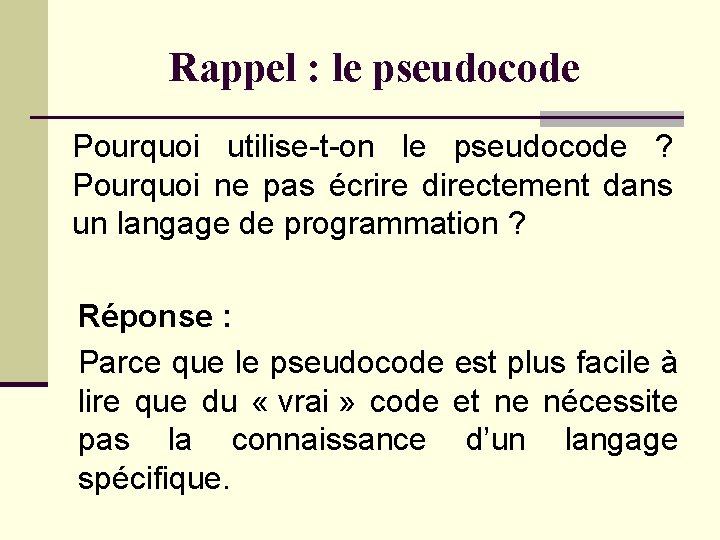 Rappel : le pseudocode

Pourquoi utilise-t-on le pseudocode ? Pourquoi ne pas écrire directement dans un langage de programmation ?

Réponse :

Parce que le pseudocode est plus facile à lire que du « vrai » code et ne nécessite pas la connaissance d'un langage spécifique.